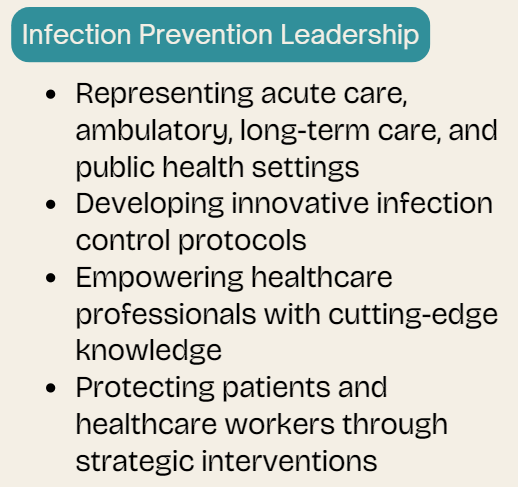 Infection Prevention Leadership

• Representing acute care, ambulatory, long-term care, and public health settings
• Developing innovative infection control protocols
• Empowering healthcare professionals with cutting-edge knowledge
• Protecting patients and healthcare workers through strategic interventions